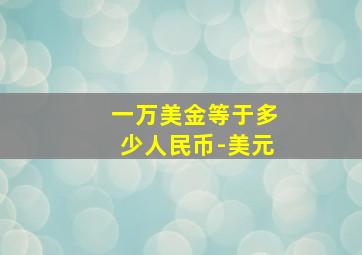 一万美金等于多少人民币-美元